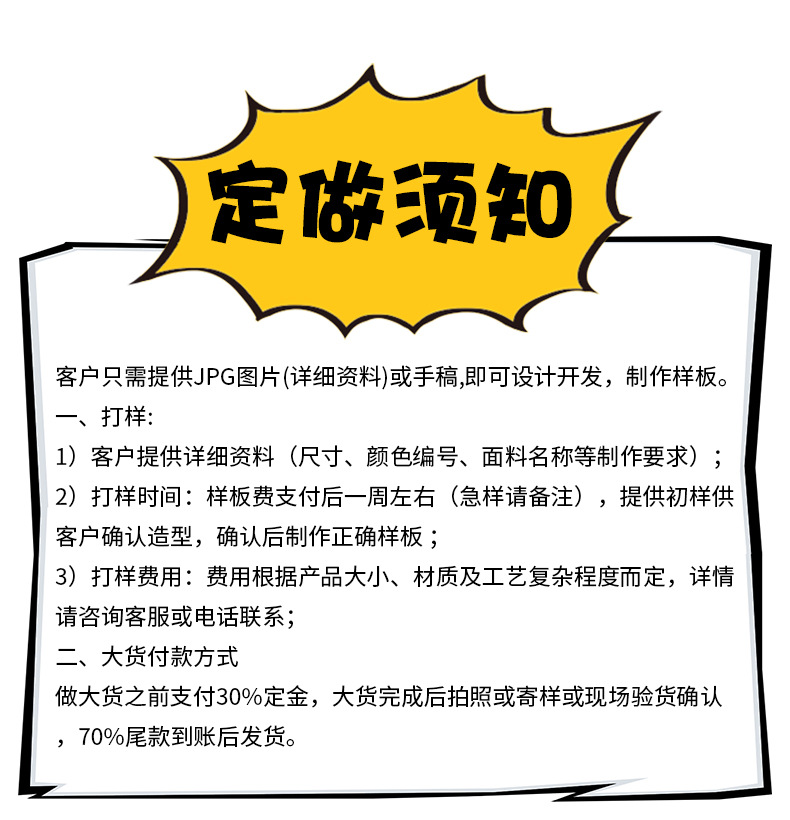 定做须知

客户只需提供JPG图片(详细资料)或手稿,即可设计开发，制作样板。
一、打样:
1）客户提供详细资料（尺寸、颜色编号、面料名称等制作要求）;
2）打样时间：样板费支付后一周左右（急样请备注），提供初样供客户确认造型，确认后制作正确样板;
3）打样费用：费用根据产品大小、材质及工艺复杂程度而定，详情请咨询客服或电话联系;
二、大货付款方式
做大货之前支付30%定金，大货完成后拍照或寄样或现场验货确认，70%尾款到账后发货。